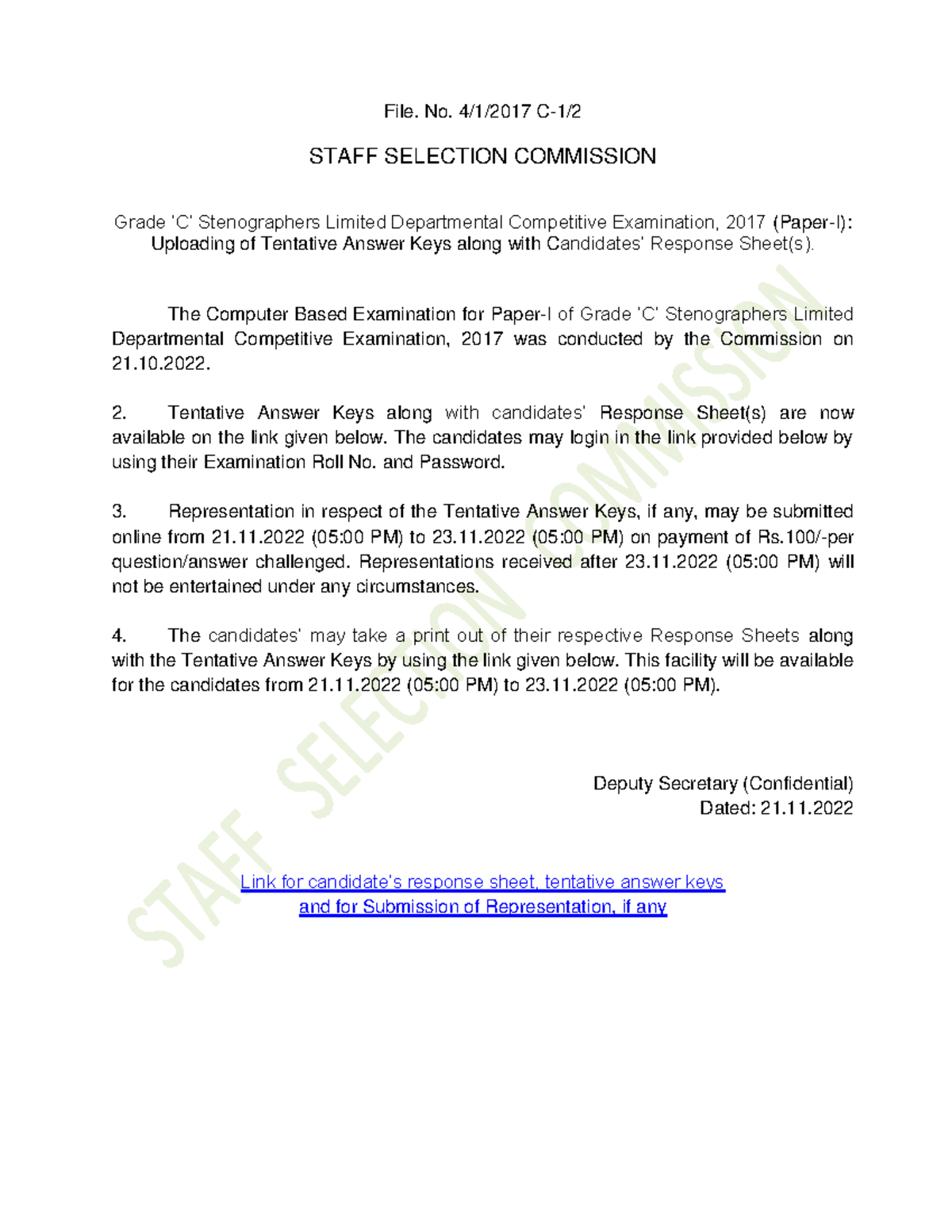 File. No. 4/1/2017 C-1/2

STAFF SELECTION COMMISSION

Grade 'C' Stenographers Limited Departmental Competitive Examination, 2017 (Paper-I): Uploading of Tentative Answer Keys along with Candidates' Response Sheet(s).

The Computer Based Examination for Paper-I of Grade 'C' Stenographers Limited Departmental Competitive Examination, 2017 was conducted by the Commission on 21.10.2022.

2. Tentative Answer Keys along with candidates' Response Sheet(s) are now available on the link given below. The candidates may login in the link provided below by using their Examination Roll No. and Password.

3. Representation in respect of the Tentative Answer Keys, if any, may be submitted online from 21.11.2022 (05:00 PM) to 23.11.2022 (05:00 PM) on payment of Rs.100/-per question/answer challenged. Representations received after 23.11.2022 (05:00 PM) will not be entertained under any circumstances.

4. The candidates' may take a print out of their respective Response Sheets along with the Tentative Answer Keys by using the link given below. This facility will be available for the candidates from 21.11.2022 (05:00 PM) to 23.11.2022 (05:00 PM).

Deputy Secretary (Confidential)
Dated: 21.11.2022

Link for candidate's response sheet, tentative answer keys and for Submission of Representation, if any

STAFF SELECTION COMMISSION